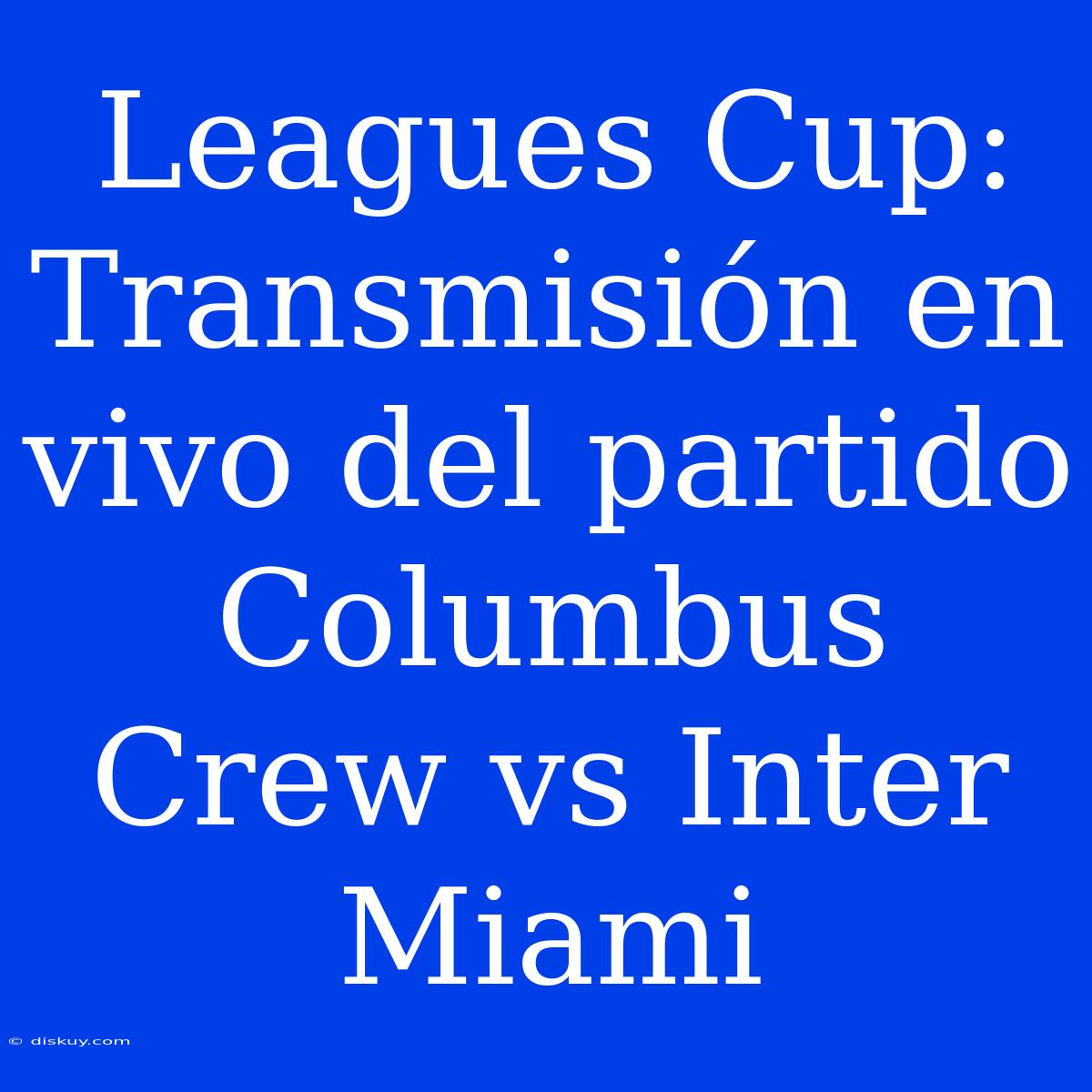 Leagues Cup: Transmisión en vivo del partido Columbus Crew vs Inter Miami

© diskuy.com